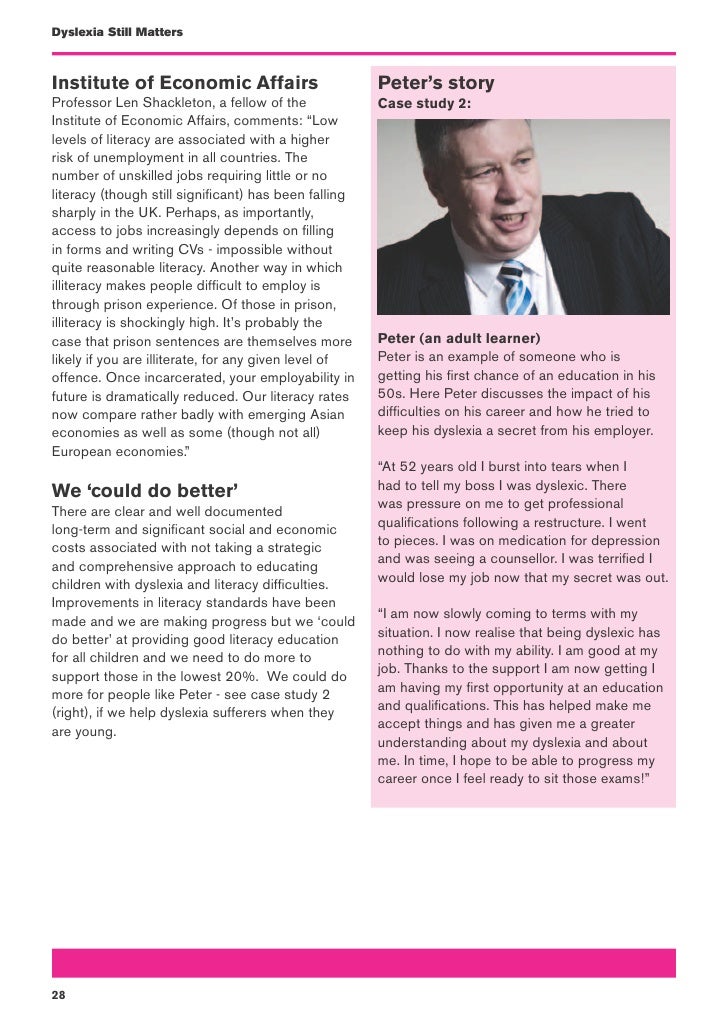 Dyslexia Still Matters

Institute of Economic Affairs

Professor Len Shackleton, a fellow of the Institute of Economic Affairs, comments: “Low levels of literacy are associated with a higher risk of unemployment in all countries. The number of unskilled jobs requiring little or no literacy (though still significant) has been falling sharply in the UK. Perhaps, as importantly, access to jobs increasingly depends on filling in forms and writing CVs - impossible without quite reasonable literacy. Another way in which illiteracy makes people difficult to employ is through prison experience. Of those in prison, illiteracy is shockingly high. It’s probably the case that prison sentences are themselves more likely if you are illiterate, for any given level of offence. Once incarcerated, your employability in future is dramatically reduced. Our literacy rates now compare rather badly with emerging Asian economies as well as some (though not all) European economies.”

We ‘could do better’

There are clear and well documented long-term and significant social and economic costs associated with not taking a strategic and comprehensive approach to educating children with dyslexia and literacy difficulties. Improvements in literacy standards have been made and we are making progress but we ‘could do better’ at providing good literacy education for all children and we need to do more to support those in the lowest 20%. We could do more for people like Peter - see case study 2 (right), if we help dyslexia sufferers when they are young.

Peter’s story

Case study 2:

Peter (an adult learner)

Peter is an example of someone who is getting his first chance of an education in his 50s. Here Peter discusses the impact of his difficulties on his career and how he tried to keep his dyslexia a secret from his employer.

“At 52 years old I burst into tears when I had to tell my boss I was dyslexic. There was pressure on me to get professional qualifications following a restructure. I went to pieces. I was on medication for depression and was seeing a counsellor. I was terrified I would lose my job now that my secret was out.

“I am now slowly coming to terms with my situation. I now realise that being dyslexic has nothing to do with my ability. I am good at my job. Thanks to the support I am now getting I am having my first opportunity at an education and qualifications. This has helped make me accept things and has given me a greater understanding about my dyslexia and about me. In time, I hope to be able to progress my career once I feel ready to sit those exams!”

28